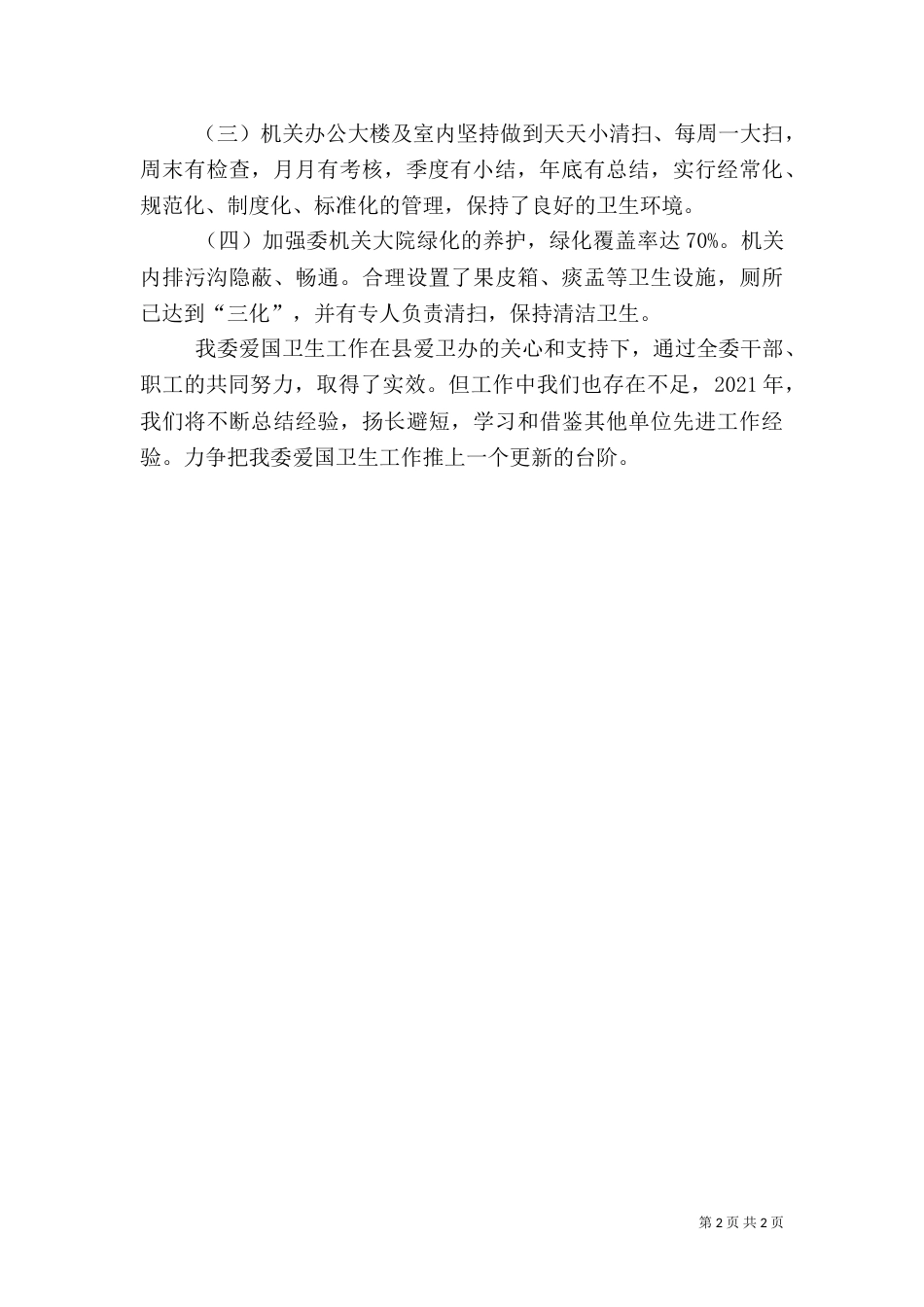 （三）机关办公大楼及室内坚持做到天天小清扫、每周一大扫，周末有检查，月月有考核，季度有小结，年底有总结，实行经常化、规范化、制度化、标准化的管理，保持了良好的卫生环境。

（四）加强委机关大院绿化的养护，绿化覆盖率达 70%。机关内排污沟隐蔽、畅通。合理设置了果皮箱、痰盂等卫生设施，厕所已达到“三化”，并有专人负责清扫，保持清洁卫生。

我委爱国卫生工作在县爱卫办的关心和支持下，通过全委干部、职工的共同努力，取得了实效。但工作中我们也存在不足，2021 年，我们将不断总结经验，扬长避短，学习和借鉴其他单位先进工作经验。力争把我委爱国卫生工作推上一个更新的台阶。

第 2 页 共 2 页